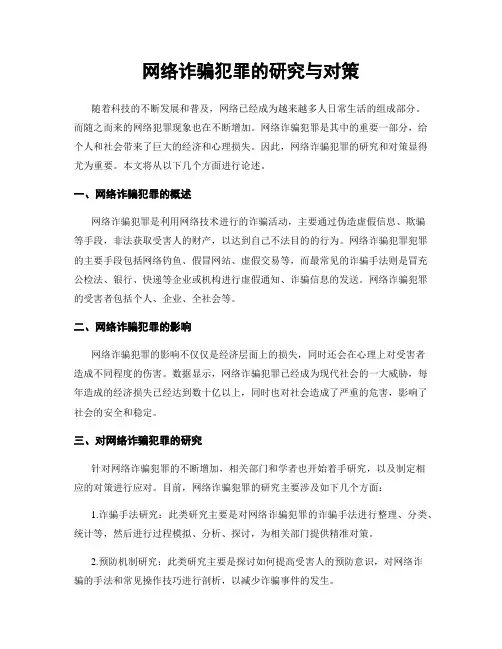 网络诈骗犯罪的研究与对策

随着科技的不断发展和普及，网络已经成为越来越多人日常生活的组成部分。而随之而来的网络犯罪现象也在不断增加。网络诈骗犯罪是其中的重要一部分，给个人和社会带来了巨大的经济和心理损失。因此，网络诈骗犯罪的研究和对策显得尤为重要。本文将从以下几个方面进行论述。

一、网络诈骗犯罪的概述

网络诈骗犯罪是利用网络技术进行的诈骗活动，主要通过伪造虚假信息、欺骗等手段，非法获取受害人的财产，以达到自己不法目的的行为。网络诈骗犯罪犯罪的主要手段包括网络钓鱼、假冒网站、虚假交易等，而最常见的诈骗手法则是冒充公检法、银行、快递等企业或机构进行虚假通知、诈骗信息的发送。网络诈骗犯罪的受害者包括个人、企业、全社会等。

二、网络诈骗犯罪的影响

网络诈骗犯罪的影响不仅仅是经济层面上的损失，同时还会在心理上对受害者造成不同程度的伤害。数据显示，网络诈骗犯罪已经成为现代社会的一大威胁，每年造成的经济损失已经达到数十亿以上，同时也对社会造成了严重的危害，影响了社会的安全和稳定。

三、对网络诈骗犯罪的研究

针对网络诈骗犯罪的不断增加，相关部门和学者也开始着手研究，以及制定相应的对策进行应对。目前，网络诈骗犯罪的研究主要涉及如下几个方面：

1.诈骗手法研究：此类研究主要是对网络诈骗犯罪的诈骗手法进行整理、分类、统计等，然后进行过程模拟、分析、探讨，为相关部门提供精准对策。

2.预防机制研究：此类研究主要是探讨如何提高受害人的预防意识，对网络诈骗的手法和常见操作技巧进行剖析，以减少诈骗事件的发生。